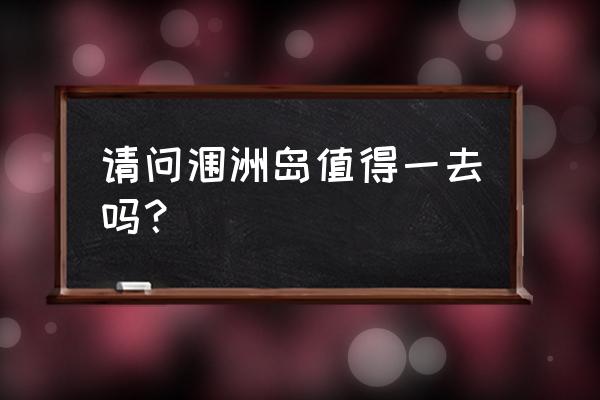 请问涠洲岛值得一去吗？